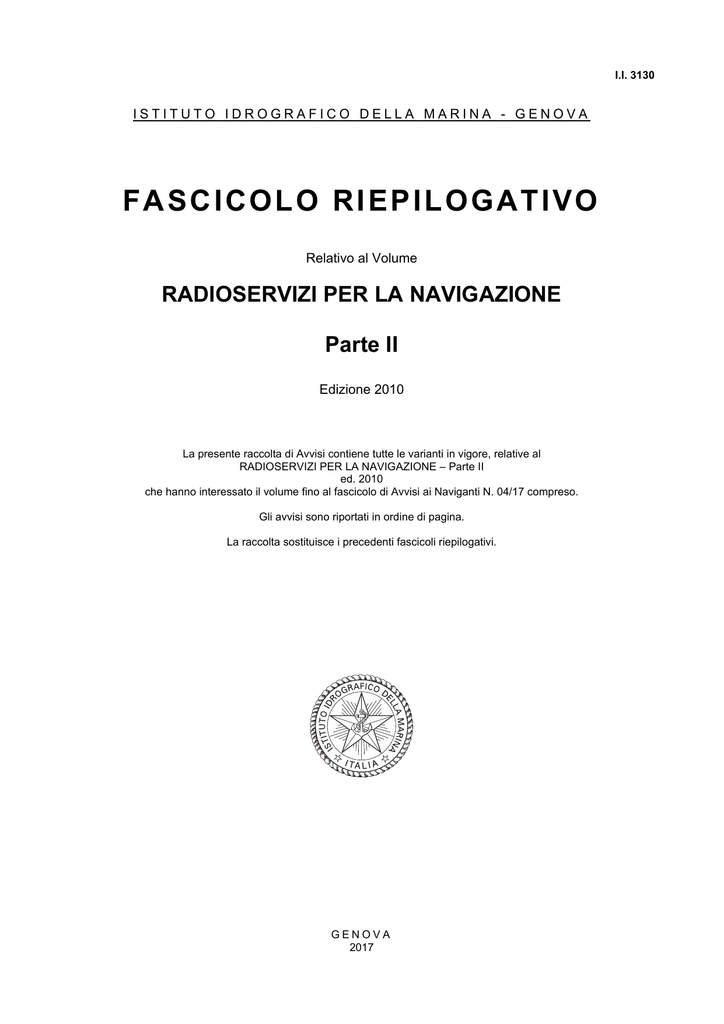 I.I. 3130

ISTITUTO IDROGRAFICO DELLA MARINA - GENOVA

FASCICOLO RIEPILOGATIVO

Relativo al Volume

RADIOSERVIZI PER LA NAVIGAZIONE

Parte II

Edizione 2010

La presente raccolta di Avvisi contiene tutte le varianti in vigore, relative al RADIOSERVIZI PER LA NAVIGAZIONE – Parte II ed. 2010 che hanno interessato il volume fino al fascicolo di Avvisi ai Naviganti N. 04/17 compreso.

Gli avvisi sono riportati in ordine di pagina.

La raccolta sostituisce i precedenti fascicoli riepilogativi.

ISTITUTO IDROGRAFICO DELLA MARINA
ITALIA

GENOVA
2017